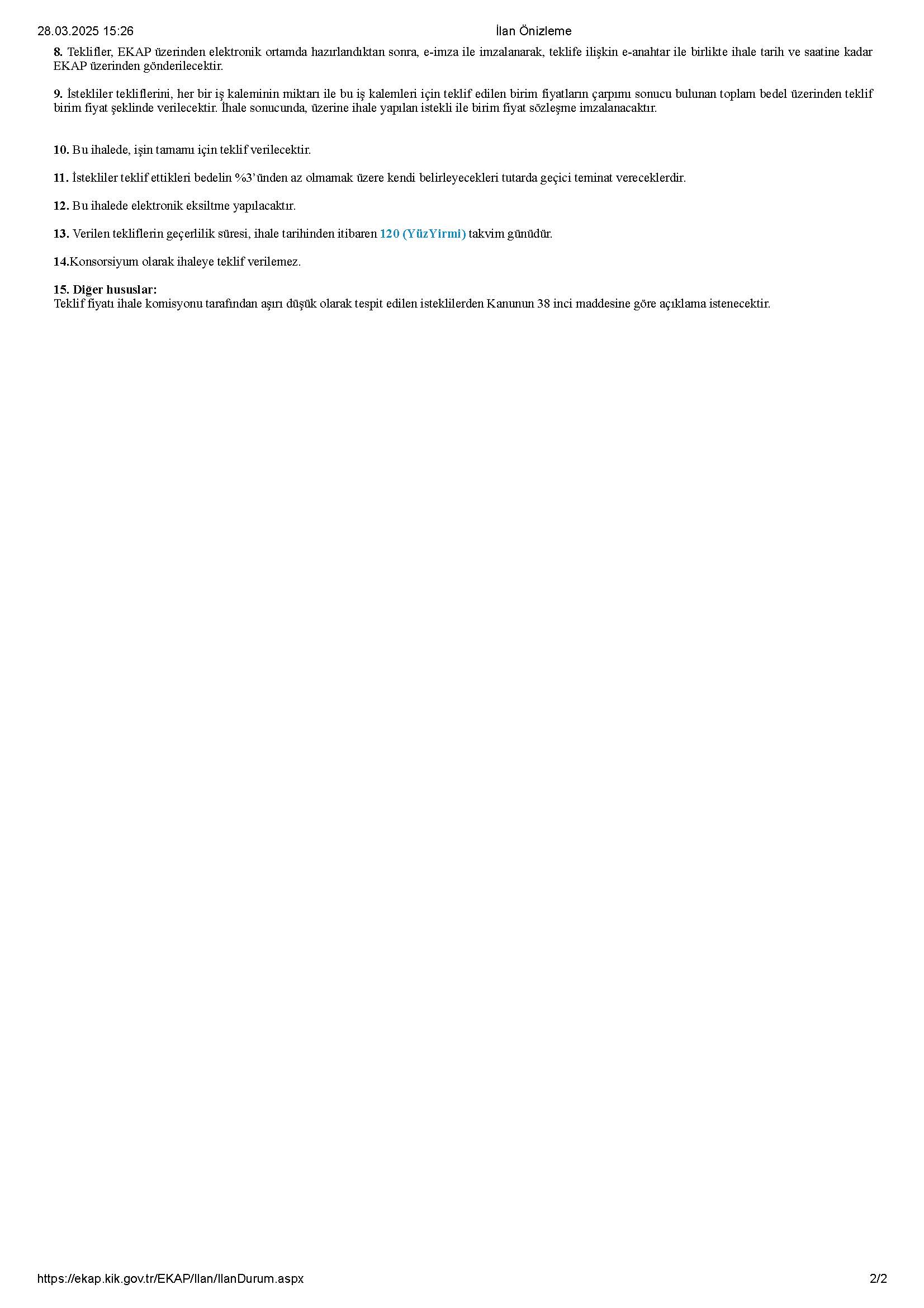 28.03.2025 15:26 İlan Önizleme

8. Teklifler, EKAP üzerinden elektronik ortamda hazırlandıktan sonra, e-imza ile imzalanarak, teklife ilişkin e-anahtar ile birlikte ihale tarih ve saatine kadar EKAP üzerinden gönderilecektir.

9. İstekliler tekliflerini, her bir iş kaleminin miktarı ile bu iş kalemleri için teklif edilen birim fiyatların çarpımı sonucu bulunan toplam bedel üzerinden teklif birim fiyat şeklinde verilecektir. İhale sonucunda, üzerine ihale yapılan istekli ile birim fiyat sözleşme imzalanacaktır.

10. Bu ihalede, işin tamamı için teklif verilecektir.

11. İstekliler teklif ettikleri bedelin %3'ünden az olmamak üzere kendi belirleyecekleri tutarda geçici teminat vereceklerdir.

12. Bu ihalede elektronik eksiltme yapılacaktır.

13. Verilen tekliflerin geçerlilik süresi, ihale tarihinden itibaren 120 (YüzYirmi) takvim günüdür.

14.Konsorsiyum olarak ihaleye teklif verilemez.

15. Diğer hususlar:
Teklif fiyatı ihale komisyonu tarafından aşırı düşük olarak tespit edilen isteklilerden Kanunun 38 inci maddesine göre açıklama istenecektir.

https://ekap.kik.gov.tr/EKAP/Ilan/IlanDurum.aspx 2/2